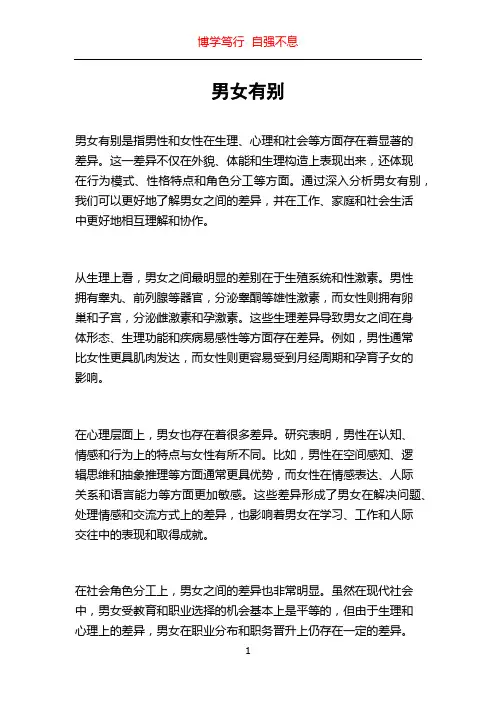 博学笃行 自强不息

男女有别

男女有别是指男性和女性在生理、心理和社会等方面存在着显著的差异。这一差异不仅在外貌、体能和生理构造上表现出来，还体现在行为模式、性格特点和角色分工等方面。通过深入分析男女有别，我们可以更好地了解男女之间的差异，并在工作、家庭和社会生活中更好地相互理解和协作。

从生理上看，男女之间最明显的差别在于生殖系统和性激素。男性拥有睾丸、前列腺等器官，分泌睾酮等雄性激素，而女性则拥有卵巢和子宫，分泌雌激素和孕激素。这些生理差异导致男女之间在身体形态、生理功能和疾病易感性等方面存在差异。例如，男性通常比女性更具肌肉发达，而女性则更容易受到月经周期和孕育子女的影响。

在心理层面上，男女也存在着很多差异。研究表明，男性在认知、情感和行为上的特点与女性有所不同。比如，男性在空间感知、逻辑思维和抽象推理等方面通常更具优势，而女性在情感表达、人际关系和语言能力等方面更加敏感。这些差异形成了男女在解决问题、处理情感和交流方式上的差异，也影响着男女在学习、工作和人际交往中的表现和取得成就。

在社会角色分工上，男女之间的差异也非常明显。虽然在现代社会中，男女受教育和职业选择的机会基本上是平等的，但由于生理和心理上的差异，男女在职业分布和职务晋升上仍存在一定的差异。

1